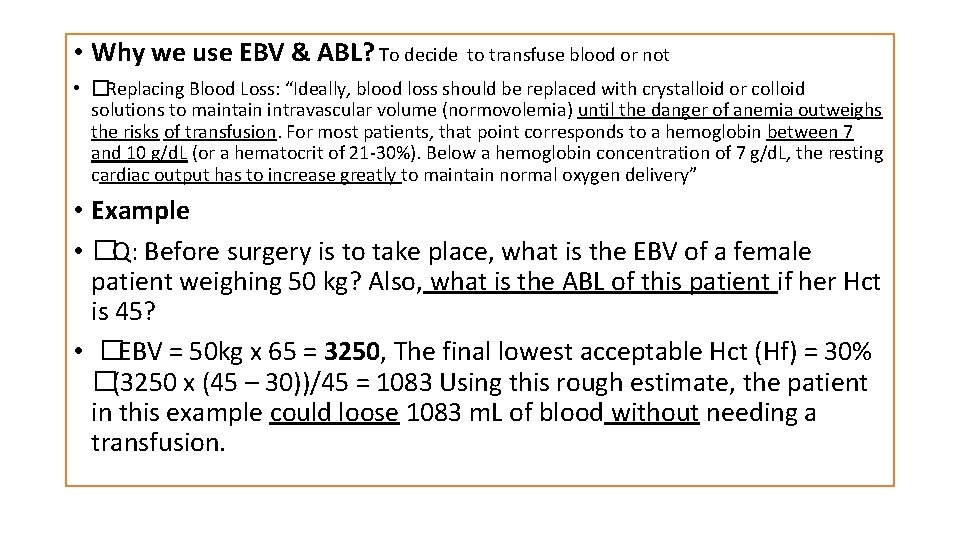 • Why we use EBV & ABL? To decide to transfuse blood or not

• �Replacing Blood Loss: “Ideally, blood loss should be replaced with crystalloid or colloid solutions to maintain intravascular volume (normovolemia) until the danger of anemia outweighs the risks of transfusion. For most patients, that point corresponds to a hemoglobin between 7 and 10 g/dL (or a hematocrit of 21-30%). Below a hemoglobin concentration of 7 g/dL, the resting cardiac output has to increase greatly to maintain normal oxygen delivery”

• Example

• �Q: Before surgery is to take place, what is the EBV of a female patient weighing 50 kg? Also, what is the ABL of this patient if her Hct is 45?

• �EBV = 50kg x 65 = 3250, The final lowest acceptable Hct (Hf) = 30% �(3250 x (45 – 30))/45 = 1083 Using this rough estimate, the patient in this example could loose 1083 mL of blood without needing a transfusion.